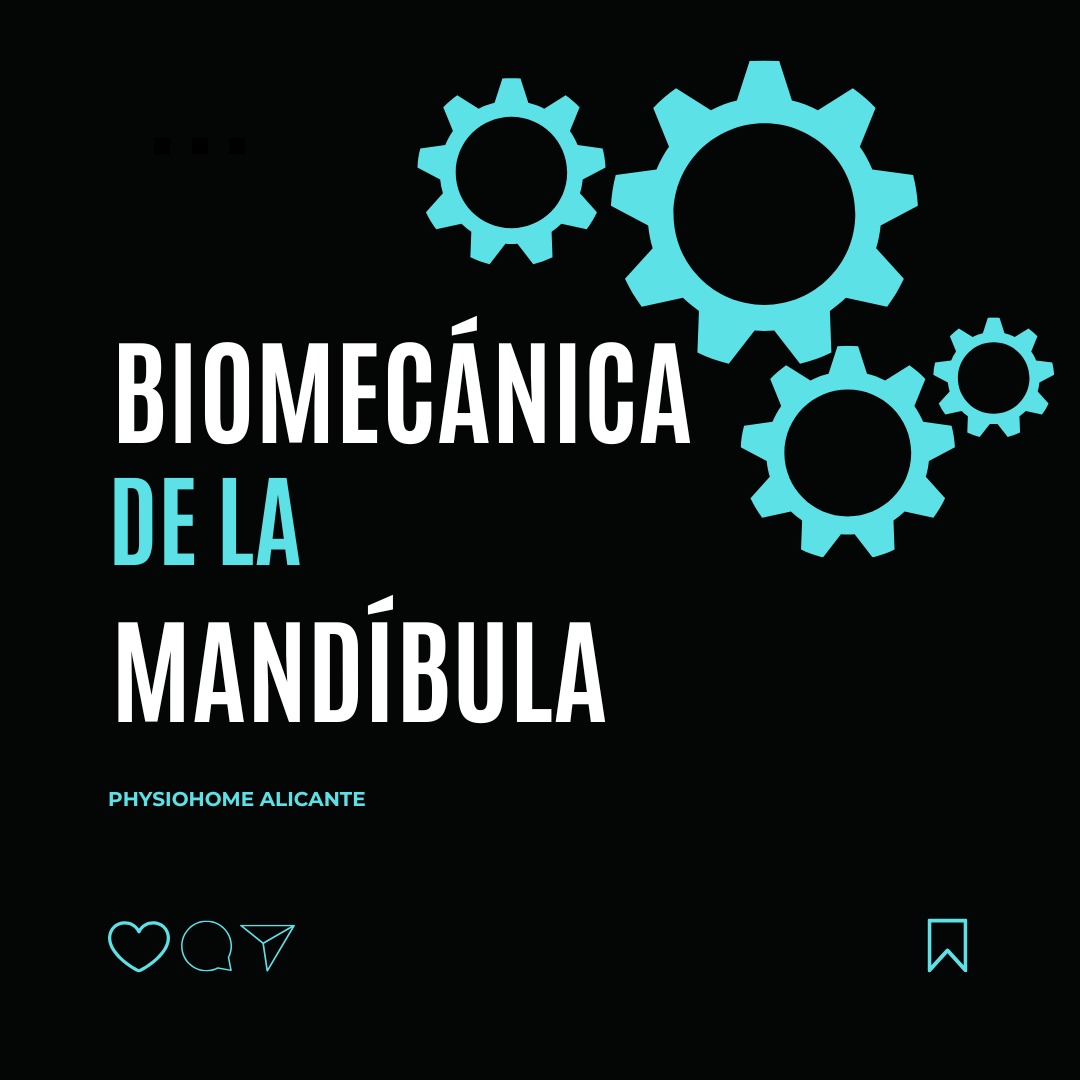 BIOMECÁNICA
DE LA
MANDÍBULA

PHYSIOHOME ALICANTE